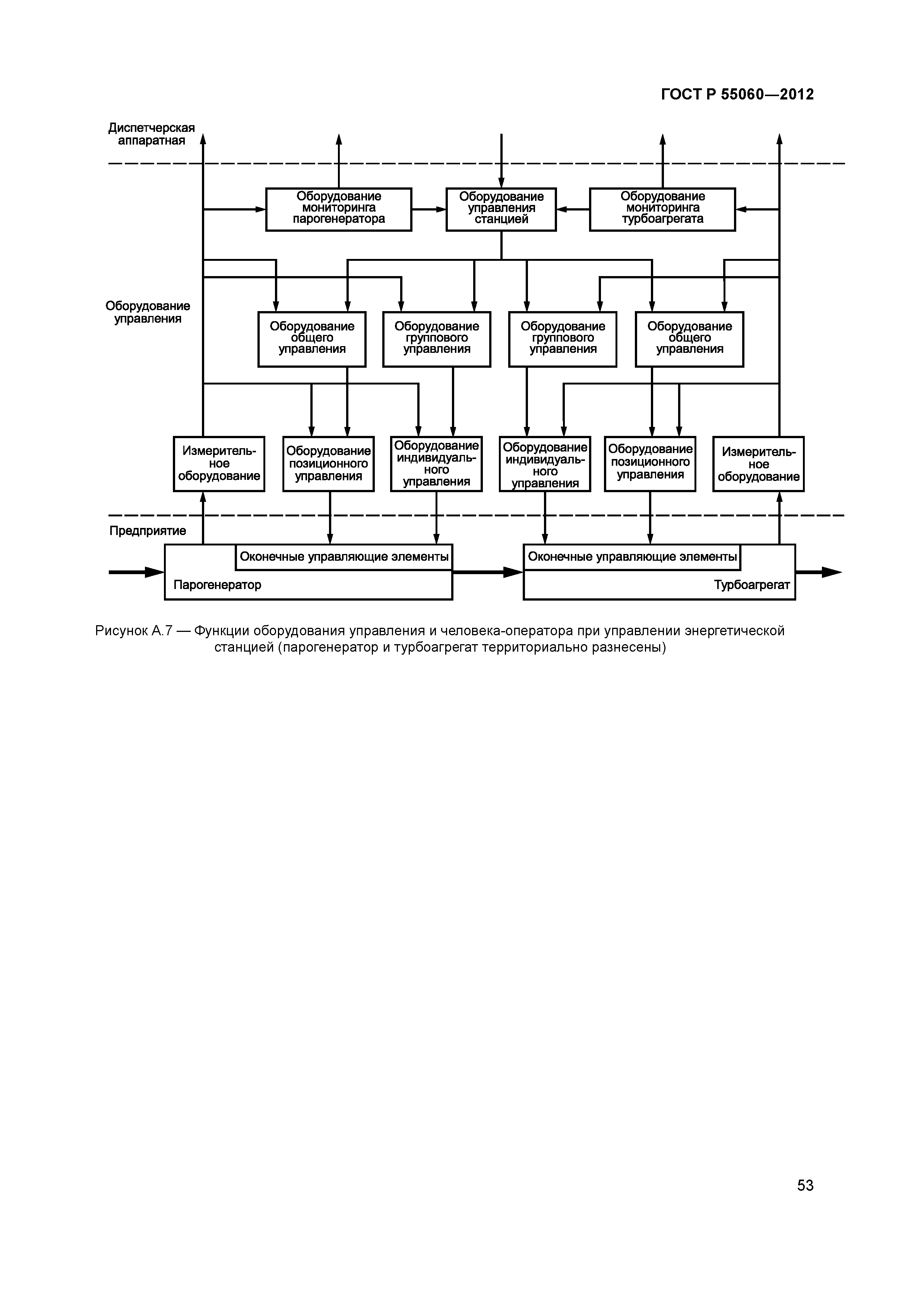 ГОСТ Р 55060—2012

Диспетчерская аппаратная

Оборудование мониторинга парогенератора

Оборудование управления станцией

Оборудование мониторинга турбоагрегата

Оборудование управления

Оборудование общего управления

Оборудование группового управления

Оборудование группового управления

Оборудование общего управления

Измерительное оборудование

Оборудование позиционного управления

Оборудование индивидуального управления

Оборудование индивидуального управления

Оборудование позиционного управления

Измерительное оборудование

Предприятие

Оконечные управляющие элементы

Парогенератор

Оконечные управляющие элементы

Турбоагрегат

Рисунок А.7 — Функции оборудования управления и человека-оператора при управлении энергетической станцией (парогенератор и турбоагрегат территориально разнесены)

53